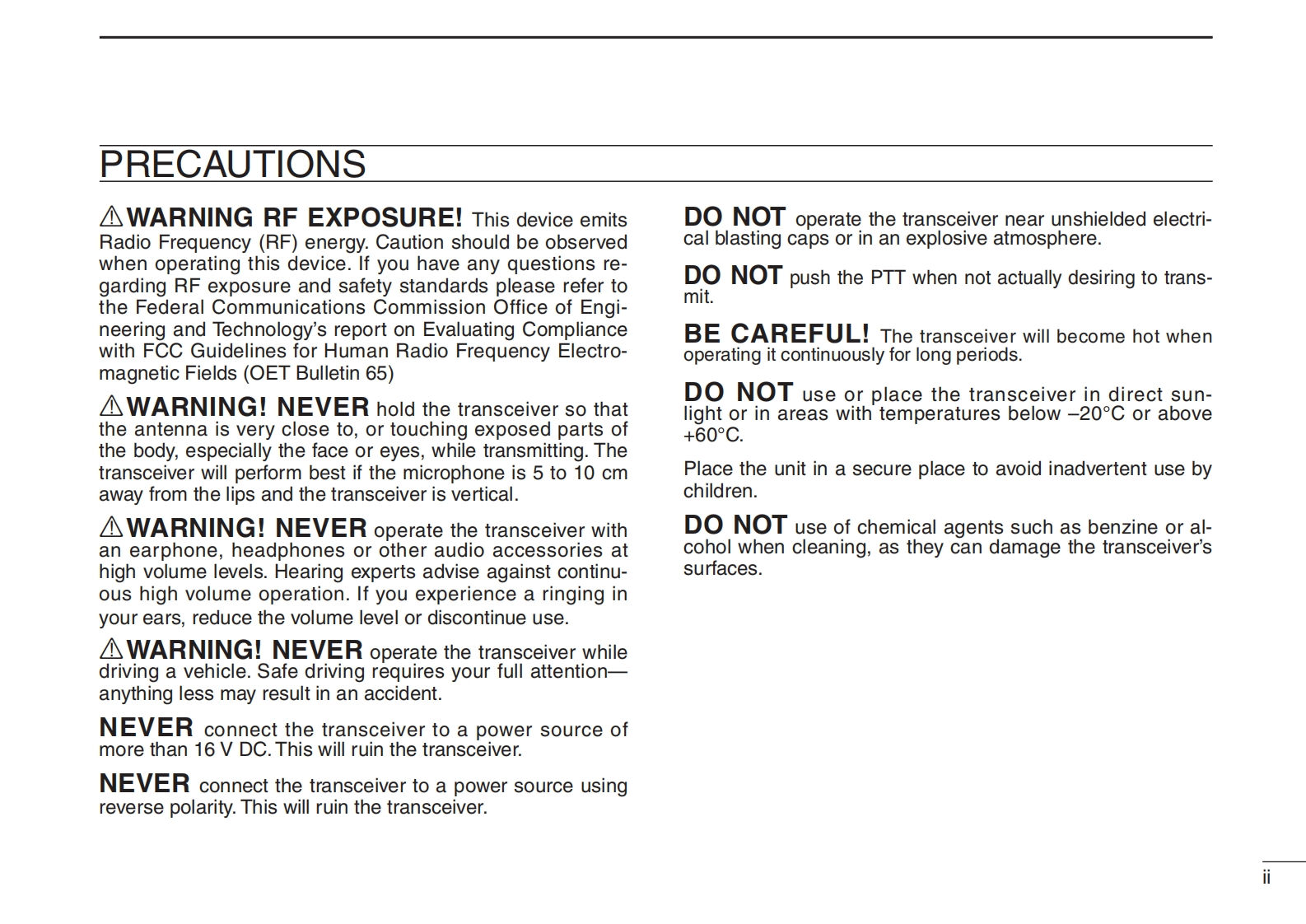 PRECAUTIONS

⚠WARNING RF EXPOSURE! This device emits Radio Frequency (RF) energy. Caution should be observed when operating this device. If you have any questions regarding RF exposure and safety standards please refer to the Federal Communications Commission Office of Engineering and Technology's report on Evaluating Compliance with FCC Guidelines for Human Radio Frequency Electromagnetic Fields (OET Bulletin 65)

⚠WARNING! NEVER hold the transceiver so that the antenna is very close to, or touching exposed parts of the body, especially the face or eyes, while transmitting. The transceiver will perform best if the microphone is 5 to 10 cm away from the lips and the transceiver is vertical.

⚠WARNING! NEVER operate the transceiver with an earphone, headphones or other audio accessories at high volume levels. Hearing experts advise against continuous high volume operation. If you experience a ringing in your ears, reduce the volume level or discontinue use.

⚠WARNING! NEVER operate the transceiver while driving a vehicle. Safe driving requires your full attention—anything less may result in an accident.

NEVER connect the transceiver to a power source of more than 16 V DC. This will ruin the transceiver.

NEVER connect the transceiver to a power source using reverse polarity. This will ruin the transceiver.

DO NOT operate the transceiver near unshielded electrical blasting caps or in an explosive atmosphere.

DO NOT push the PTT when not actually desiring to transmit.

BE CAREFUL! The transceiver will become hot when operating it continuously for long periods.

DO NOT use or place the transceiver in direct sunlight or in areas with temperatures below –20°C or above +60°C.

Place the unit in a secure place to avoid inadvertent use by children.

DO NOT use of chemical agents such as benzine or alcohol when cleaning, as they can damage the transceiver's surfaces.

ii